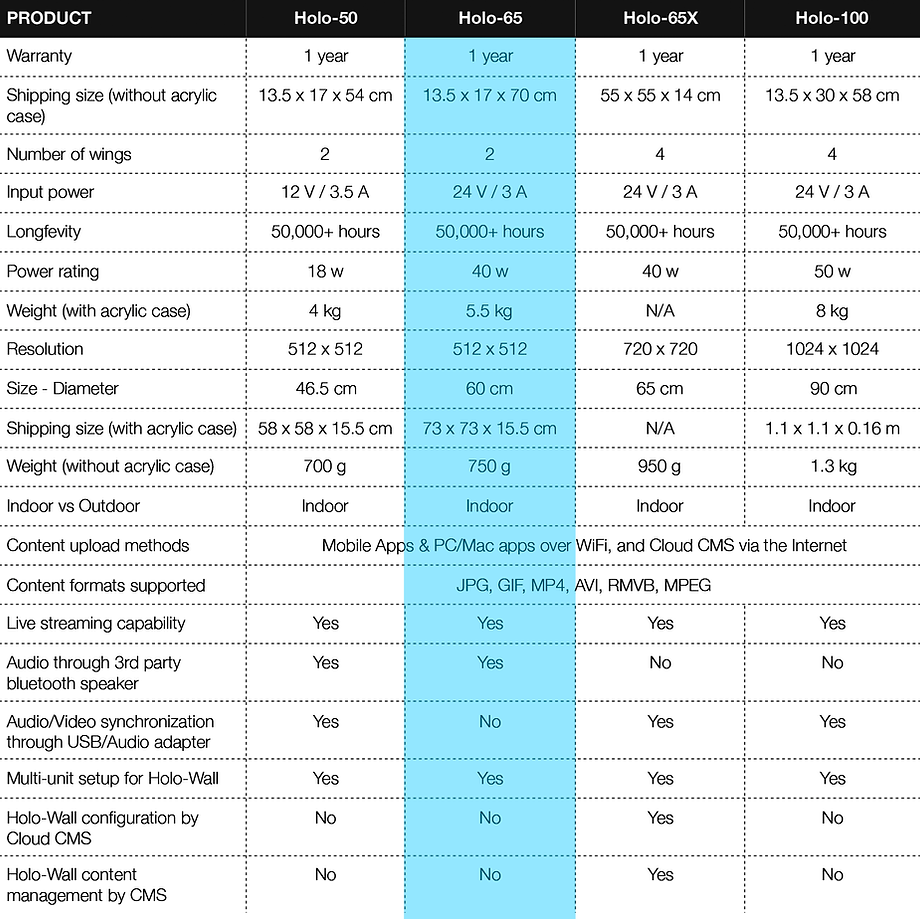 | PRODUCT | Holo-50 | Holo-65 | Holo-65X | Holo-100 |
|---|---|---|---|---|
| Warranty | 1 year | 1 year | 1 year | 1 year |
| Shipping size (without acrylic case) | 13.5 x 17 x 54 cm | 13.5 x 17 x 70 cm | 55 x 55 x 14 cm | 13.5 x 30 x 58 cm |
| Number of wings | 2 | 2 | 4 | 4 |
| Input power | 12 V / 3.5 A | 24 V / 3 A | 24 V / 3 A | 24 V / 3 A |
| Longfevity | 50,000+ hours | 50,000+ hours | 50,000+ hours | 50,000+ hours |
| Power rating | 18 w | 40 w | 40 w | 50 w |
| Weight (with acrylic case) | 4 kg | 5.5 kg | N/A | 8 kg |
| Resolution | 512 x 512 | 512 x 512 | 720 x 720 | 1024 x 1024 |
| Size - Diameter | 46.5 cm | 60 cm | 65 cm | 90 cm |
| Shipping size (with acrylic case) | 58 x 58 x 15.5 cm | 73 x 73 x 15.5 cm | N/A | 1.1 x 1.1 x 0.16 m |
| Weight (without acrylic case) | 700 g | 750 g | 950 g | 1.3 kg |
| Indoor vs Outdoor | Indoor | Indoor | Indoor | Indoor |
| Content upload methods | Mobile Apps & PC/Mac apps over WiFi, and Cloud CMS via the Internet | | | |
| Content formats supported | JPG, GIF, MP4, AVI, RMVB, MPEG | | | |
| Live streaming capability | Yes | Yes | Yes | Yes |
| Audio through 3rd party bluetooth speaker | Yes | Yes | No | No |
| Audio/Video synchronization through USB/Audio adapter | Yes | No | Yes | Yes |
| Multi-unit setup for Holo-Wall | Yes | Yes | Yes | Yes |
| Holo-Wall configuration by Cloud CMS | No | No | Yes | No |
| Holo-Wall content management by CMS | No | No | Yes | No |